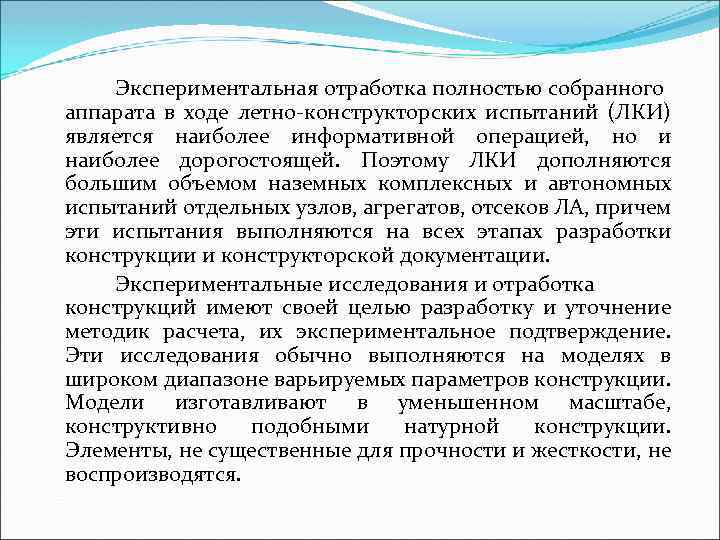 Экспериментальная отработка полностью собранного аппарата в ходе летно-конструкторских испытаний (ЛКИ) является наиболее информативной операцией, но и наиболее дорогостоящей. Поэтому ЛКИ дополняются большим объемом наземных комплексных и автономных испытаний отдельных узлов, агрегатов, отсеков ЛА, причем эти испытания выполняются на всех этапах разработки конструкции и конструкторской документации.

Экспериментальные исследования и отработка конструкций имеют своей целью разработку и уточнение методик расчета, их экспериментальное подтверждение. Эти исследования обычно выполняются на моделях в широком диапазоне варьируемых параметров конструкции. Модели изготавливают в уменьшенном масштабе, конструктивно подобными натурной конструкции. Элементы, не существенные для прочности и жесткости, не воспроизводятся.